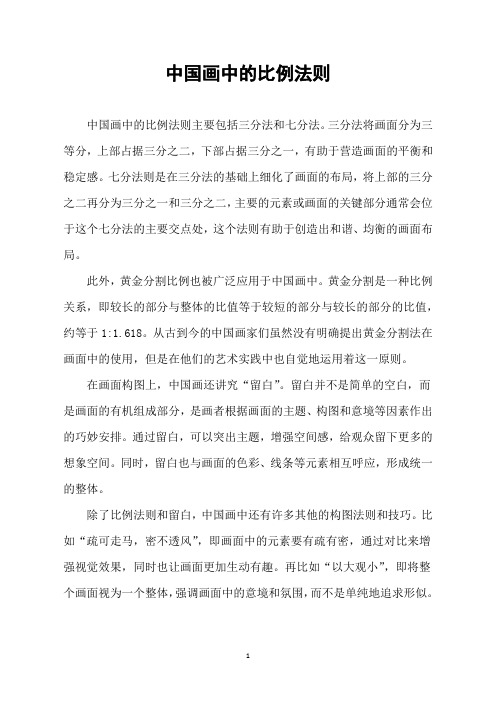 中国画中的比例法则

中国画中的比例法则主要包括三分法和七分法。三分法将画面分为三等分，上部占据三分之二，下部占据三分之一，有助于营造画面的平衡和稳定感。七分法则是在三分法的基础上细化了画面的布局，将上部的三分之二再分为三分之一和三分之二，主要的元素或画面的关键部分通常会位于这个七分法的主要交点处，这个法则有助于创造出和谐、均衡的画面布局。

此外，黄金分割比例也被广泛应用于中国画中。黄金分割是一种比例关系，即较长的部分与整体的比值等于较短的部分与较长的部分的比值，约等于 1:1.618。从古到今的中国画家们虽然没有明确提出黄金分割法在画面中的使用，但是在他们的艺术实践中也自觉地运用着这一原则。

在画面构图上，中国画还讲究“留白”。留白并不是简单的空白，而是画面的有机组成部分，是画者根据画面的主题、构图和意境等因素作出的巧妙安排。通过留白，可以突出主题，增强空间感，给观众留下更多的想象空间。同时，留白也与画面的色彩、线条等元素相互呼应，形成统一的整体。

除了比例法则和留白，中国画中还有许多其他的构图法则和技巧。比如“疏可走马，密不透风”，即画面中的元素要有疏有密，通过对比来增强视觉效果，同时也让画面更加生动有趣。再比如“以大观小”，即将整个画面视为一个整体，强调画面中的意境和氛围，而不是单纯地追求形似。

1